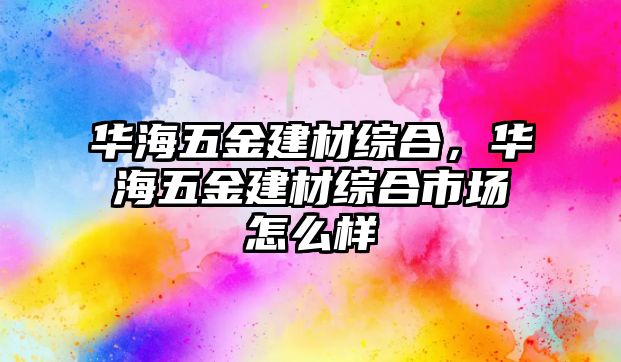 华海五金建材综合，华海五金建材综合市场怎么样